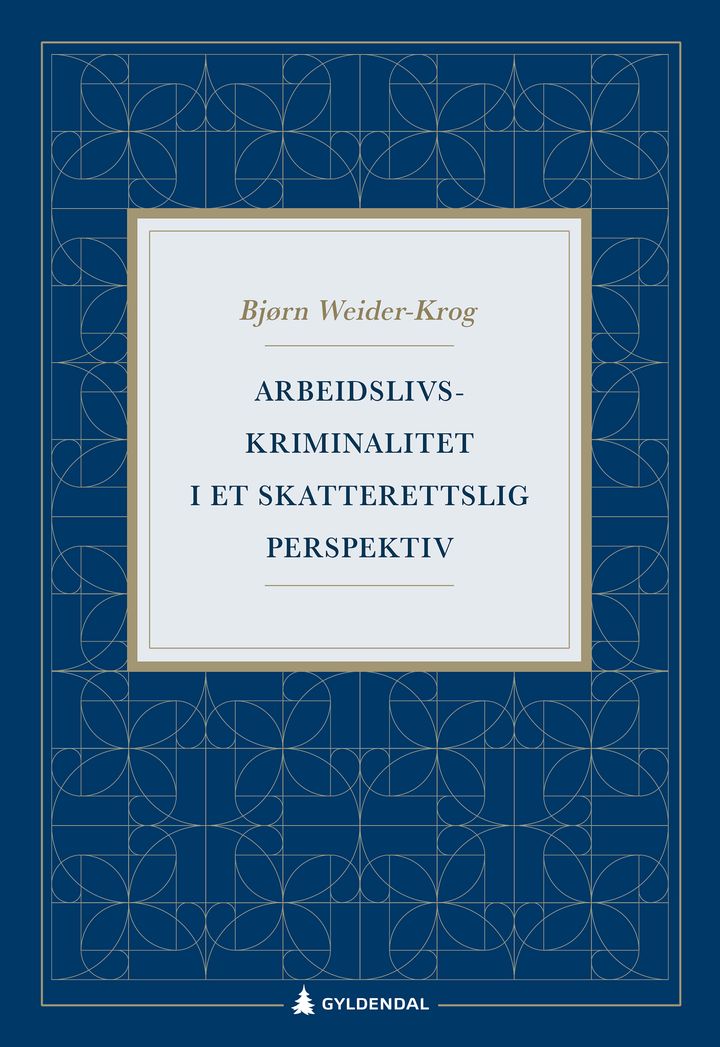 Bjørn Weider-Krog

ARBEIDSLIVS-
KRIMINALITET
I ET SKATTERETTSLIG
PERSPEKTIV

GYLDENDAL